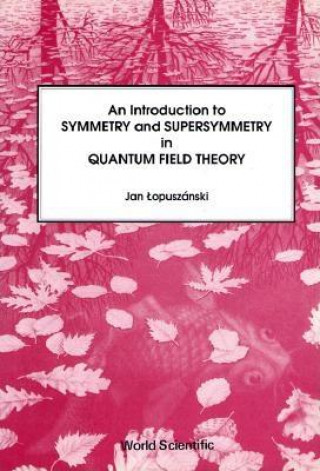 An Introduction to
SYMMETRY and SUPERSYMMETRY
in
QUANTUM FIELD THEORY

Jan Łopuszánski

World Scientific